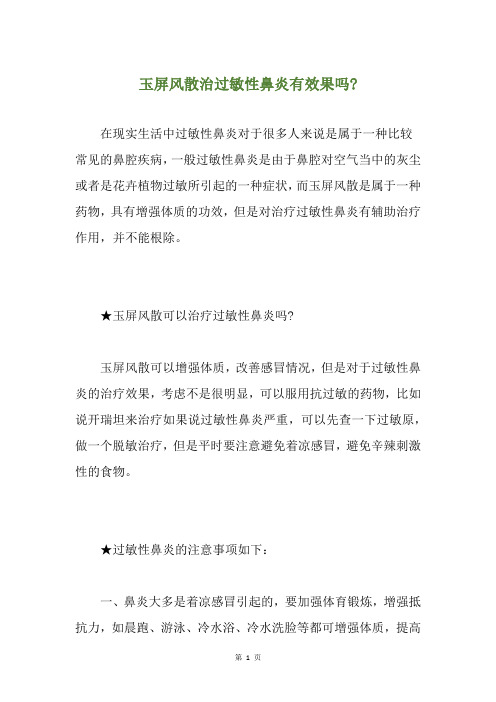 玉屏风散治过敏性鼻炎有效果吗?

在现实生活中过敏性鼻炎对于很多人来说是属于一种比较常见的鼻腔疾病，一般过敏性鼻炎是由于鼻腔对空气当中的灰尘或者是花卉植物过敏所引起的一种症状，而玉屏风散是属于一种药物，具有增强体质的功效，但是对治疗过敏性鼻炎有辅助治疗作用，并不能根除。

★玉屏风散可以治疗过敏性鼻炎吗?

玉屏风散可以增强体质，改善感冒情况，但是对于过敏性鼻炎的治疗效果，考虑不是很明显，可以服用抗过敏的药物，比如说开瑞坦来治疗如果说过敏性鼻炎严重，可以先查一下过敏原，做一个脱敏治疗，但是平时要注意避免着凉感冒，避免辛辣刺激性的食物。

★过敏性鼻炎的注意事项如下：

一、鼻炎大多是着凉感冒引起的，要加强体育锻炼，增强抵抗力，如晨跑、游泳、冷水浴、冷水洗脸等都可增强体质，提高

第 1 页